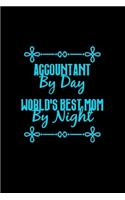 ACCOUNTANT
By Day
WORLD'S BEST MOM
By Night